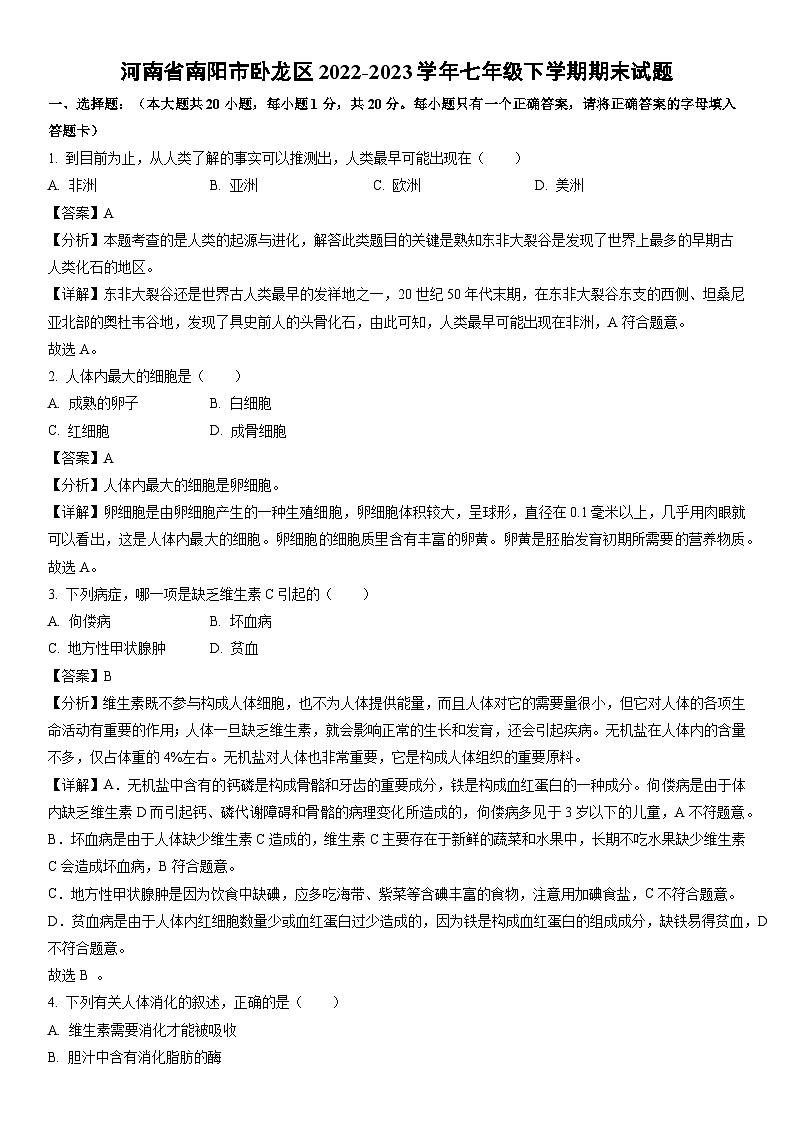 河南省南阳市卧龙区 2022-2023 学年七年级下学期期末试题

一、选择题：（本大题共 20 小题，每小题 1 分，共 20 分。每小题只有一个正确答案，请将正确答案的字母填入答题卡）

1. 到目前为止，从人类了解的事实可以推测出，人类最早可能出现在（　　）

A. 非洲　　B. 亚洲　　C. 欧洲　　D. 美洲

【答案】A

【分析】本题考查的是人类的起源与进化，解答此类题目的关键是熟知东非大裂谷是发现了世界上最多的早期古人类化石的地区。

【详解】东非大裂谷还是世界古人类最早的发祥地之一，20 世纪 50 年代末期，在东非大裂谷东支的西侧、坦桑尼亚北部的奥杜韦谷地，发现了具史前人的头骨化石，由此可知，人类最早可能出现在非洲，A 符合题意。

故选 A。

2. 人体内最大的细胞是（　　）

A. 成熟的卵子　　B. 白细胞

C. 红细胞　　D. 成骨细胞

【答案】A

【分析】人体内最大的细胞是卵细胞。

【详解】卵细胞是由卵细胞产生的一种生殖细胞，卵细胞体积较大，呈球形，直径在 0.1 毫米以上，几乎用肉眼就可以看出，这是人体内最大的细胞。卵细胞的细胞质里含有丰富的卵黄。卵黄是胚胎发育初期所需要的营养物质。

故选 A。

3. 下列病症，哪一项是缺乏维生素 C 引起的（　　）

A. 佝偻病　　B. 坏血病

C. 地方性甲状腺肿　　D. 贫血

【答案】B

【分析】维生素既不参与构成人体细胞，也不为人体提供能量，而且人体对它的需要量很小，但它对人体的各项生命活动有重要的作用；人体一旦缺乏维生素，就会影响正常的生长和发育，还会引起疾病。无机盐在人体内的含量不多，仅占体重的 4%左右。无机盐对人体也非常重要，它是构成人体组织的重要原料。

【详解】A．无机盐中含有的钙磷是构成骨骼和牙齿的重要成分，铁是构成血红蛋白的一种成分。佝偻病是由于体内缺乏维生素 D 而引起钙、磷代谢障碍和骨骼的病理变化所造成的，佝偻病多见于 3 岁以下的儿童，A 不符题意。

B．坏血病是由于人体缺少维生素 C 造成的，维生素 C 主要存在于新鲜的蔬菜和水果中，长期不吃水果缺少维生素 C 会造成坏血病，B 符合题意。

C．地方性甲状腺肿是因为饮食中缺碘，应多吃海带、紫菜等含碘丰富的食物，注意用加碘食盐，C 不符合题意。

D．贫血病是由于人体内红细胞数量少或血红蛋白过少造成的，因为铁是构成血红蛋白的组成成分，缺铁易得贫血，D 不符合题意。

故选 B 。

4. 下列有关人体消化的叙述，正确的是（　　）

A. 维生素需要消化才能被吸收

B. 胆汁中含有消化脂肪的酶